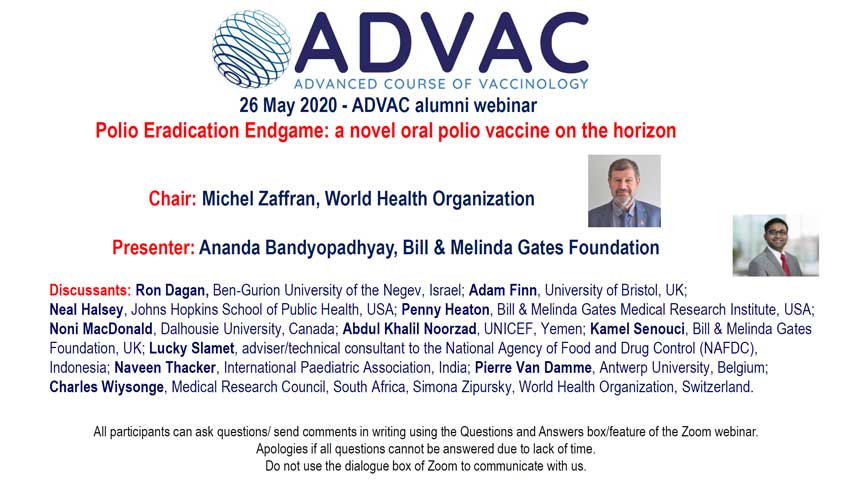 ADVAC
ADVANCED COURSE OF VACCINOLOGY

26 May 2020 - ADVAC alumni webinar

Polio Eradication Endgame: a novel oral polio vaccine on the horizon

Chair: Michel Zaffran, World Health Organization

Presenter: Ananda Bandyopadhyay, Bill & Melinda Gates Foundation

Discussants: Ron Dagan, Ben-Gurion University of the Negev, Israel; Adam Finn, University of Bristol, UK; Neal Halsey, Johns Hopkins School of Public Health, USA; Penny Heaton, Bill & Melinda Gates Medical Research Institute, USA; Noni MacDonald, Dalhousie University, Canada; Abdul Khalil Noorzad, UNICEF, Yemen; Kamel Senouci, Bill & Melinda Gates Foundation, UK; Lucky Slamet, adviser/technical consultant to the National Agency of Food and Drug Control (NAFDC), Indonesia; Naveen Thacker, International Paediatric Association, India; Pierre Van Damme, Antwerp University, Belgium; Charles Wiysonge, Medical Research Council, South Africa, Simona Zipursky, World Health Organization, Switzerland.

All participants can ask questions/ send comments in writing using the Questions and Answers box/feature of the Zoom webinar.
Apologies if all questions cannot be answered due to lack of time.
Do not use the dialogue box of Zoom to communicate with us.